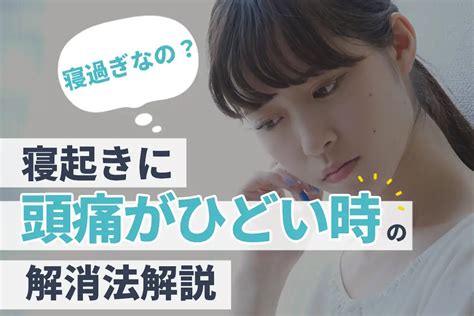 寝過ぎなの？

寝起きに
頭痛がひどい時の
解消法解説